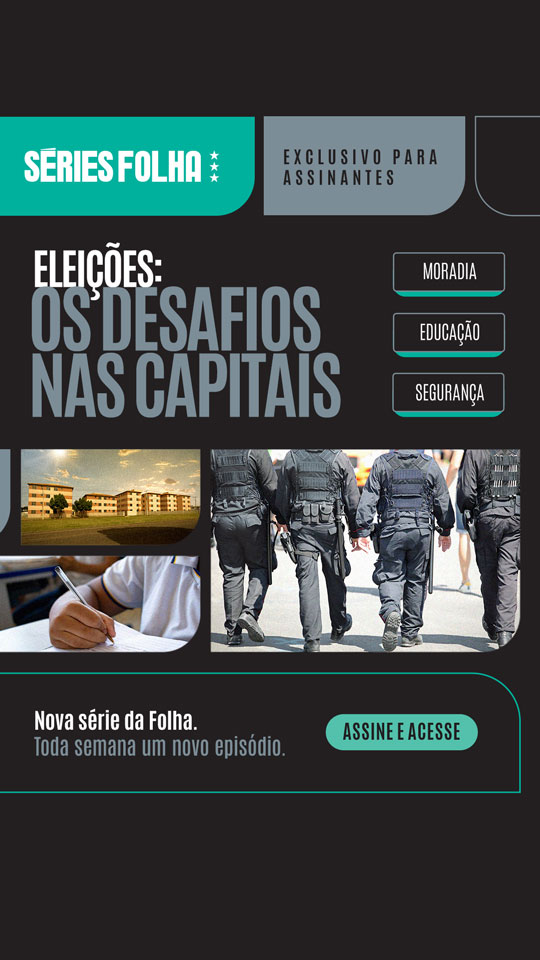 SÉRIES FOLHA

EXCLUSIVO PARA ASSINANTES

ELEIÇÕES:
OS DESAFIOS NAS CAPITAIS

MORADIA

EDUCAÇÃO

SEGURANÇA

Nova série da Folha.
Toda semana um novo episódio.

ASSINE E ACESSE